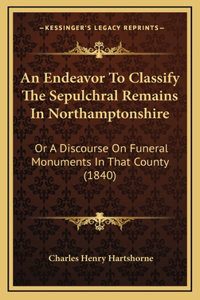 —KESSINGER'S LEGACY REPRINTS—

An Endeavor To Classify The Sepulchral Remains In Northamptonshire

Or A Discourse On Funeral Monuments In That County (1840)

Charles Henry Hartshorne